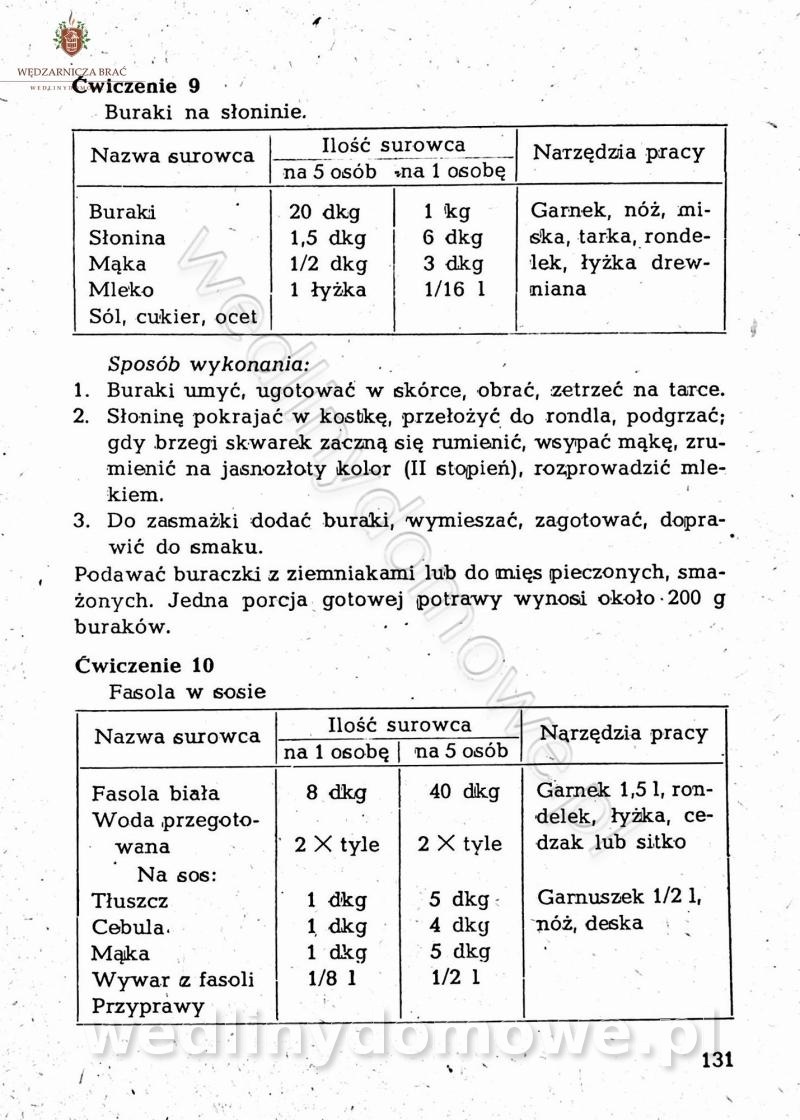 WĘDZARNICZA BRAĆ

Ćwiczenie 9

Buraki na słoninie.

| Nazwa surowca | Ilość surowca na 5 osób | Ilość surowca na 1 osobę | Narzędzia pracy |
|---|---|---|---|
| Buraki | 20 dkg | 1 kg | Garnek, nóż, miska, tarka, rondelek, łyżka drewniana |
| Słonina | 1,5 dkg | 6 dkg | |
| Mąka | 1/2 dkg | 3 dkg | |
| Mleko | 1 łyżka | 1/16 l | |
| Sól, cukier, ocet | | | |

Sposób wykonania:
1. Buraki umyć, ugotować w skórce, obrać, zetrzeć na tarce.
2. Słoninę pokrajać w kostkę, przełożyć do rondla, podgrzać; gdy brzegi skwarek zaczną się rumienić, wsypać mąkę, zrumienić na jasnozłoty kolor (II stopień), rozprowadzić mlekiem.
3. Do zasmażki dodać buraki, wymieszać, zagotować, doprawić do smaku.

Podawać buraczki z ziemniakami lub do mięs pieczonych, smażonych. Jedna porcja gotowej potrawy wynosi około 200 g buraków.

Ćwiczenie 10

Fasola w sosie

| Nazwa surowca | Ilość surowca na 1 osobę | Ilość surowca na 5 osób | Narzędzia pracy |
|---|---|---|---|
| Fasola biała | 8 dkg | 40 dkg | Garnek 1,5 l, rondelek, łyżka, cedzak lub sitko |
| Woda przegotowana | 2 × tyle | 2 × tyle | |
| Na sos: | | | |
| Tłuszcz | 1 dkg | 5 dkg | Garnuszek 1/2 l, nóż, deska |
| Cebula | 1 dkg | 4 dkg | |
| Mąka | 1 dkg | 5 dkg | |
| Wywar z fasoli | 1/8 l | 1/2 l | |
| Przyprawy | | | |

wedlinydomowe.pl

131